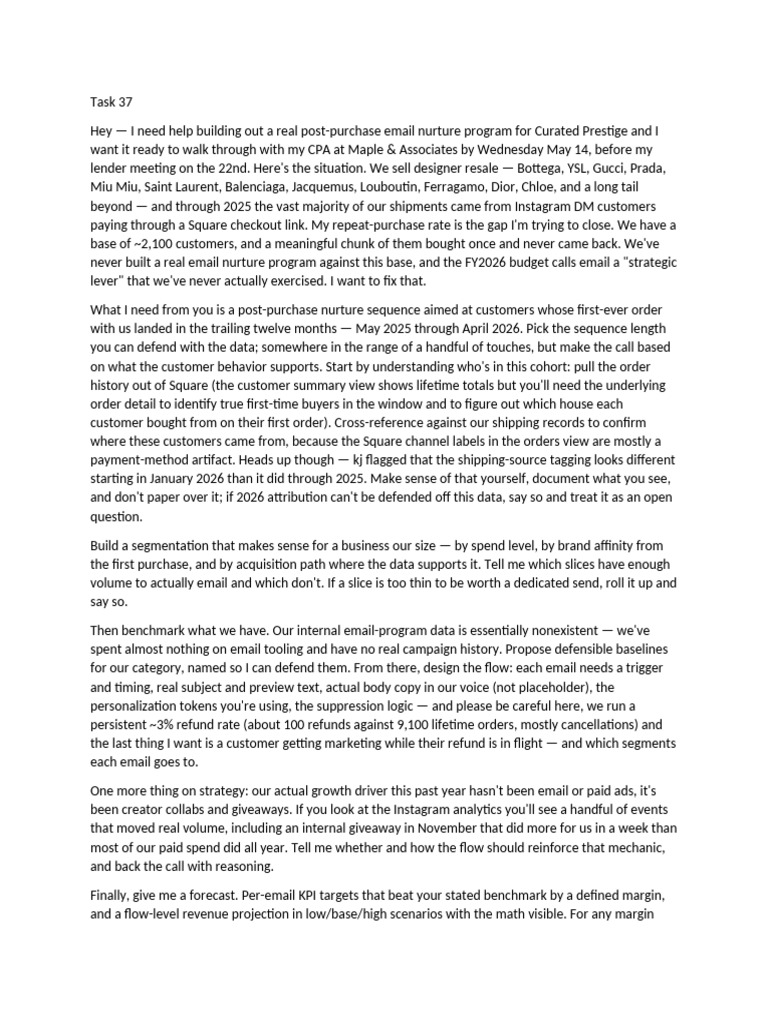 Task 37

Hey — I need help building out a real post-purchase email nurture program for Curated Prestige and I want it ready to walk through with my CPA at Maple & Associates by Wednesday May 14, before my lender meeting on the 22nd. Here's the situation. We sell designer resale — Bottega, YSL, Gucci, Prada, Miu Miu, Saint Laurent, Balenciaga, Jacquemus, Louboutin, Ferragamo, Dior, Chloe, and a long tail beyond — and through 2025 the vast majority of our shipments came from Instagram DM customers paying through a Square checkout link. My repeat-purchase rate is the gap I'm trying to close. We have a base of ~2,100 customers, and a meaningful chunk of them bought once and never came back. We've never built a real email nurture program against this base, and the FY2026 budget calls email a "strategic lever" that we've never actually exercised. I want to fix that.

What I need from you is a post-purchase nurture sequence aimed at customers whose first-ever order with us landed in the trailing twelve months — May 2025 through April 2026. Pick the sequence length you can defend with the data; somewhere in the range of a handful of touches, but make the call based on what the customer behavior supports. Start by understanding who's in this cohort: pull the order history out of Square (the customer summary view shows lifetime totals but you'll need the underlying order detail to identify true first-time buyers in the window and to figure out which house each customer bought from on their first order). Cross-reference against our shipping records to confirm where these customers came from, because the Square channel labels in the orders view are mostly a payment-method artifact. Heads up though — kj flagged that the shipping-source tagging looks different starting in January 2026 than it did through 2025. Make sense of that yourself, document what you see, and don't paper over it; if 2026 attribution can't be defended off this data, say so and treat it as an open question.

Build a segmentation that makes sense for a business our size — by spend level, by brand affinity from the first purchase, and by acquisition path where the data supports it. Tell me which slices have enough volume to actually email and which don't. If a slice is too thin to be worth a dedicated send, roll it up and say so.

Then benchmark what we have. Our internal email-program data is essentially nonexistent — we've spent almost nothing on email tooling and have no real campaign history. Propose defensible baselines for our category, named so I can defend them. From there, design the flow: each email needs a trigger and timing, real subject and preview text, actual body copy in our voice (not placeholder), the personalization tokens you're using, the suppression logic — and please be careful here, we run a persistent ~3% refund rate (about 100 refunds against 9,100 lifetime orders, mostly cancellations) and the last thing I want is a customer getting marketing while their refund is in flight — and which segments each email goes to.

One more thing on strategy: our actual growth driver this past year hasn't been email or paid ads, it's been creator collabs and giveaways. If you look at the Instagram analytics you'll see a handful of events that moved real volume, including an internal giveaway in November that did more for us in a week than most of our paid spend did all year. Tell me whether and how the flow should reinforce that mechanic, and back the call with reasoning.

Finally, give me a forecast. Per-email KPI targets that beat your stated benchmark by a defined margin, and a flow-level revenue projection in low/base/high scenarios with the math visible. For any margin